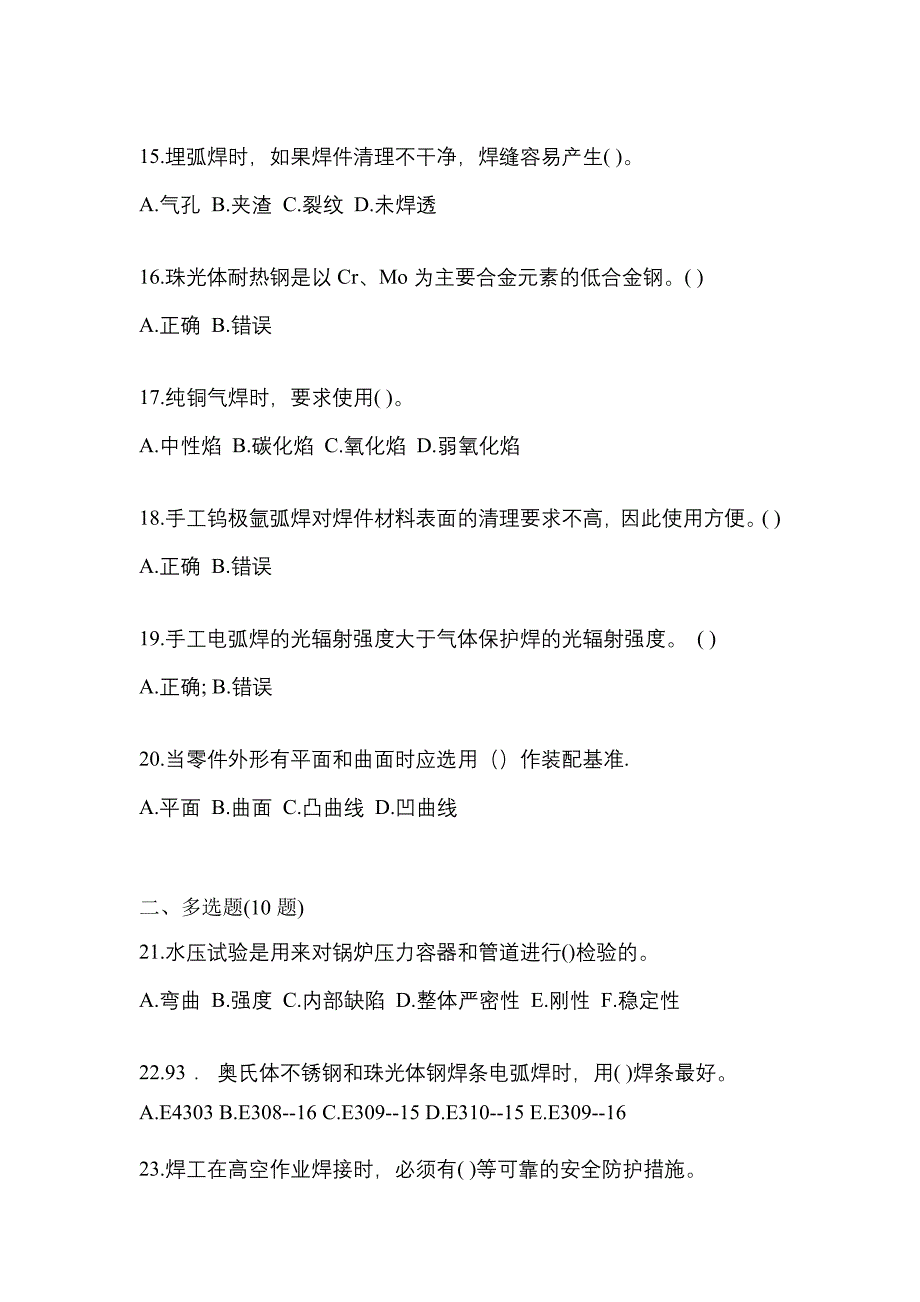 15.埋弧焊时，如果焊件清理不干净，焊缝容易产生( )。

A.气孔 B.夹渣 C.裂纹 D.未焊透

16.珠光体耐热钢是以 Cr、Mo 为主要合金元素的低合金钢。( )

A.正确 B.错误

17.纯铜气焊时，要求使用( )。

A.中性焰 B.碳化焰 C.氧化焰 D.弱氧化焰

18.手工钨极氩弧焊对焊件材料表面的清理要求不高，因此使用方便。( )

A.正确 B.错误

19.手工电弧焊的光辐射强度大于气体保护焊的光辐射强度。 ( )

A.正确; B.错误

20.当零件外形有平面和曲面时应选用（）作装配基准.

A.平面 B.曲面 C.凸曲线 D.凹曲线

二、多选题(10 题)

21.水压试验是用来对锅炉压力容器和管道进行()检验的。

A.弯曲 B.强度 C.内部缺陷 D.整体严密性 E.刚性 F.稳定性

22.93． 奥氏体不锈钢和珠光体钢焊条电弧焊时，用( )焊条最好。

A.E4303 B.E308--16 C.E309--15 D.E310--15 E.E309--16

23.焊工在高空作业焊接时，必须有( )等可靠的安全防护措施。